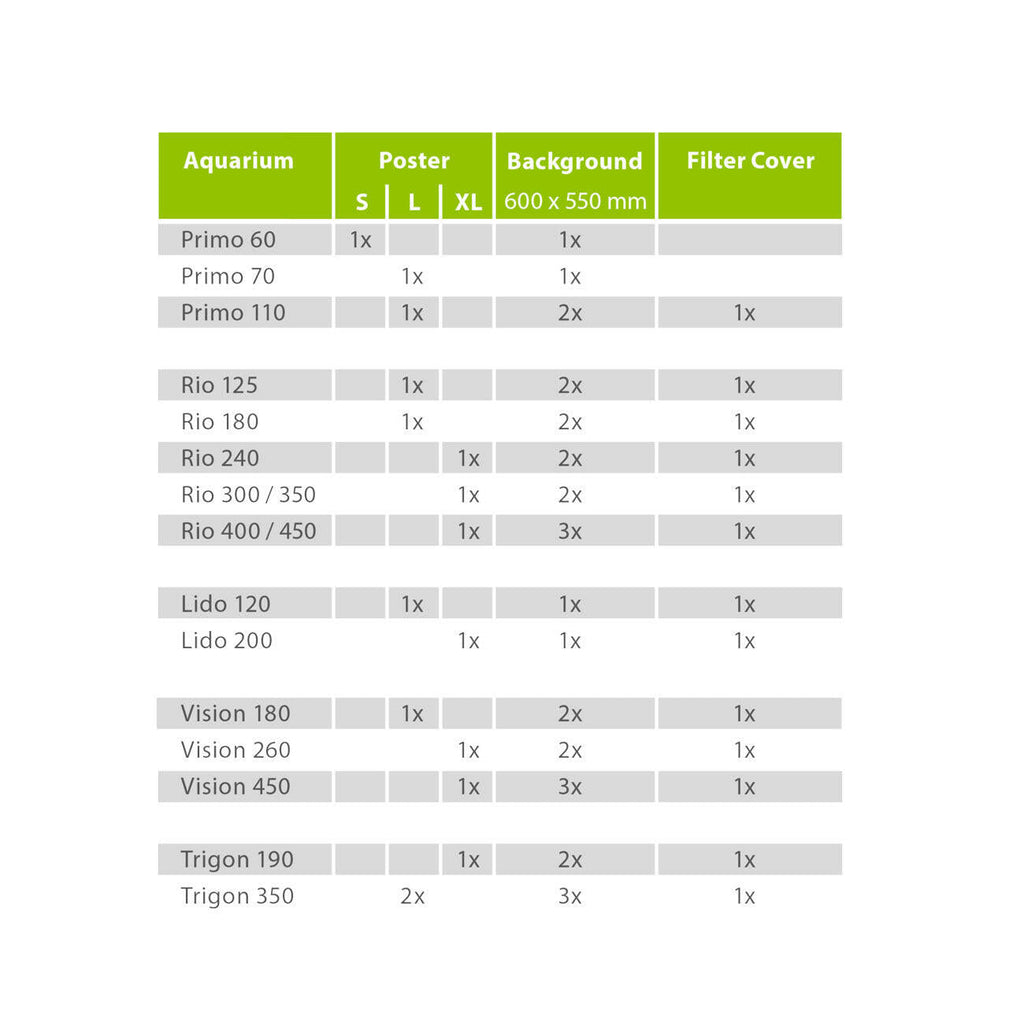 | Aquarium | Poster S | Poster L | Poster XL | Background 600 x 550 mm | Filter Cover |
|---|---|---|---|---|---|
| Primo 60 | 1x | | | 1x | |
| Primo 70 | | 1x | | 1x | |
| Primo 110 | | 1x | | 2x | 1x |
| Rio 125 | | 1x | | 2x | 1x |
| Rio 180 | | 1x | | 2x | 1x |
| Rio 240 | | | 1x | 2x | 1x |
| Rio 300 / 350 | | | 1x | 2x | 1x |
| Rio 400 / 450 | | | 1x | 3x | 1x |
| Lido 120 | | 1x | | 1x | 1x |
| Lido 200 | | | 1x | 1x | 1x |
| Vision 180 | | 1x | | 2x | 1x |
| Vision 260 | | | 1x | 2x | 1x |
| Vision 450 | | | 1x | 3x | 1x |
| Trigon 190 | | | 1x | 2x | 1x |
| Trigon 350 | | 2x | | 3x | 1x |